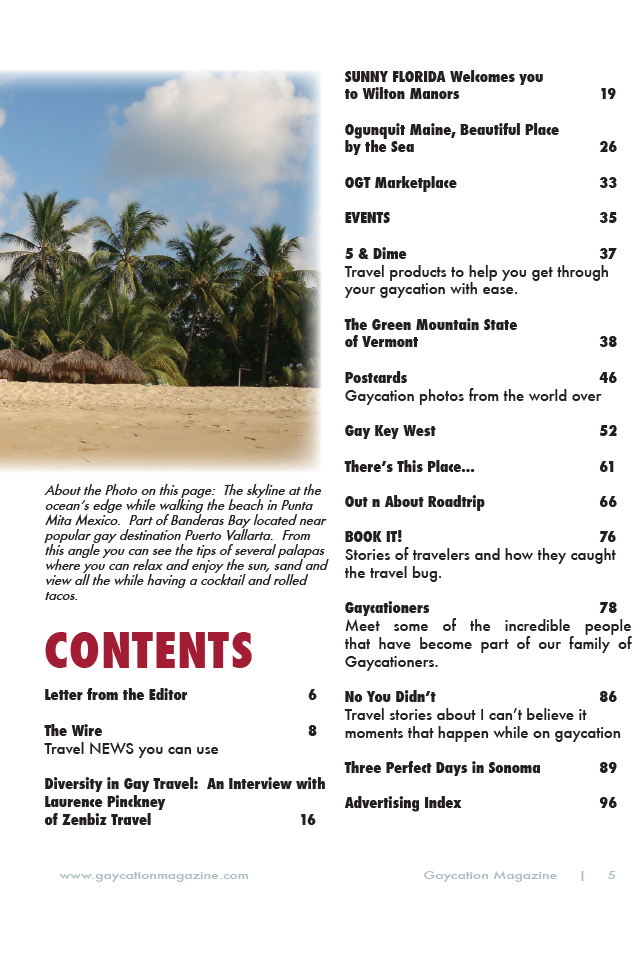 About the Photo on this page: The skyline at the ocean's edge while walking the beach in Punta Mita Mexico. Part of Banderas Bay located near popular gay destination Puerto Vallarta. From this angle you can see the tips of several palapas where you can relax and enjoy the sun, sand and view all the while having a cocktail and rolled tacos.

CONTENTS

Letter from the Editor 6

The Wire 8
Travel NEWS you can use

Diversity in Gay Travel: An Interview with Laurence Pinckney of Zenbiz Travel 16

SUNNY FLORIDA Welcomes you to Wilton Manors 19

Ogunquit Maine, Beautiful Place by the Sea 26

OGT Marketplace 33

EVENTS 35

5 & Dime 37
Travel products to help you get through your gaycation with ease.

The Green Mountain State of Vermont 38

Postcards 46
Gaycation photos from the world over

Gay Key West 52

There's This Place... 61

Out n About Roadtrip 66

BOOK IT! 76
Stories of travelers and how they caught the travel bug.

Gaycationers 78
Meet some of the incredible people that have become part of our family of Gaycationers.

No You Didn't 86
Travel stories about I can't believe it moments that happen while on gaycation

Three Perfect Days in Sonoma 89

Advertising Index 96

www.gaycationmagazine.com

Gaycation Magazine | 5